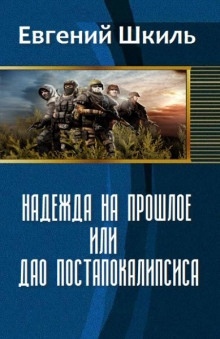 Евгений Шкиль

НАДЕЖДА НА ПРОШЛОЕ
ИЛИ
ДАО ПОСТАПОКАЛИПСИСА